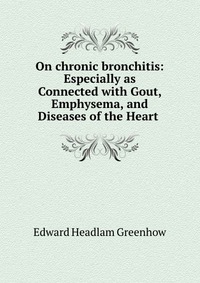 On chronic bronchitis: Especially as Connected with Gout, Emphysema, and Diseases of the Heart

Edward Headlam Greenhow